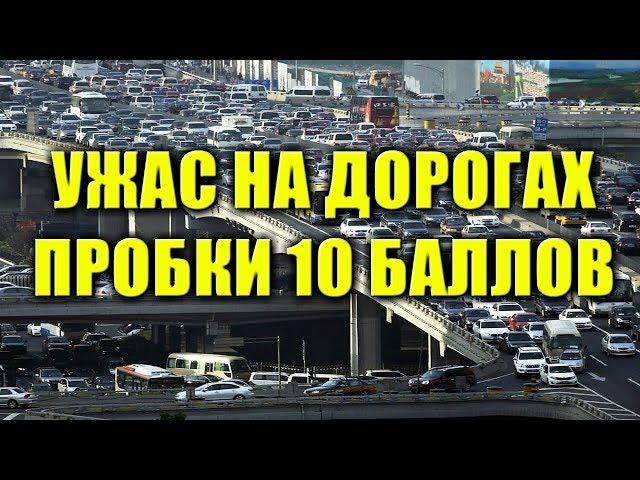 УЖАС НА ДОРОГАХ
ПРОБКИ 10 БАЛЛОВ